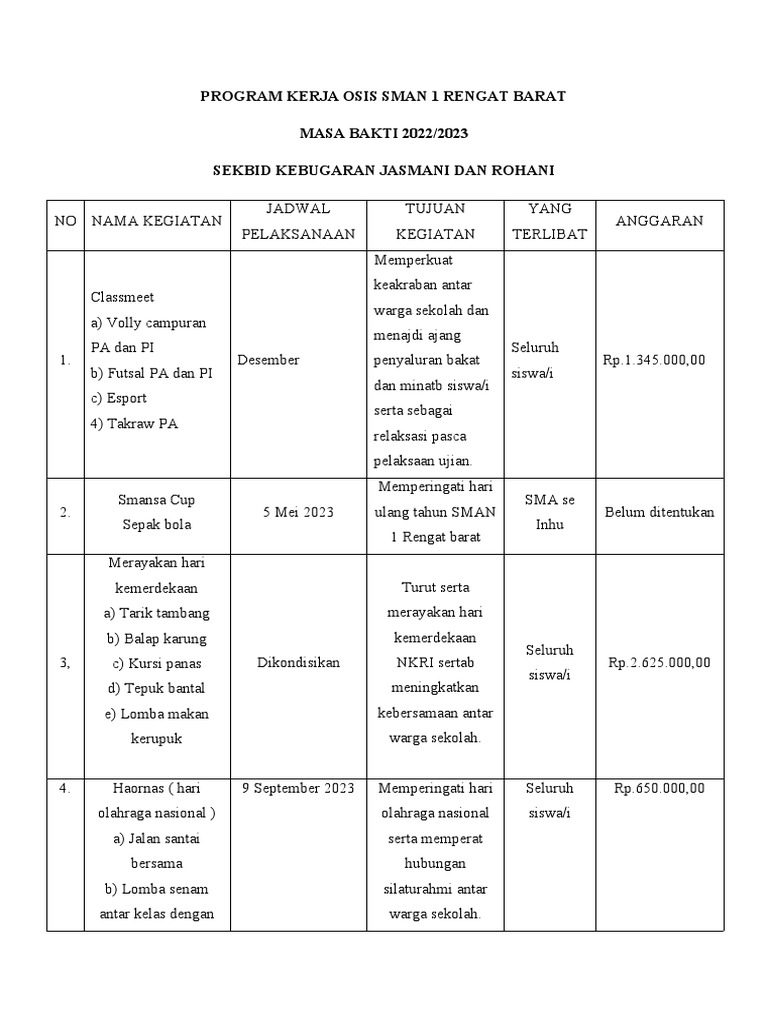 PROGRAM KERJA OSIS SMAN 1 RENGAT BARAT

MASA BAKTI 2022/2023

SEKBID KEBUGARAN JASMANI DAN ROHANI

| NO | NAMA KEGIATAN | JADWAL PELAKSANAAN | TUJUAN KEGIATAN | YANG TERLIBAT | ANGGARAN |
|---|---|---|---|---|---|
| 1. | Classmeet a) Volly campuran PA dan PI b) Futsal PA dan PI c) Esport 4) Takraw PA | Desember | Memperkuat keakraban antar warga sekolah dan menajdi ajang penyaluran bakat dan minatb siswa/i serta sebagai relaksasi pasca pelaksaan ujian. | Seluruh siswa/i | Rp.1.345.000,00 |
| 2. | Smansa Cup Sepak bola | 5 Mei 2023 | Memperingati hari ulang tahun SMAN 1 Rengat barat | SMA se Inhu | Belum ditentukan |
| 3, | Merayakan hari kemerdekaan a) Tarik tambang b) Balap karung c) Kursi panas d) Tepuk bantal e) Lomba makan kerupuk | Dikondisikan | Turut serta merayakan hari kemerdekaan NKRI sertab meningkatkan kebersamaan antar warga sekolah. | Seluruh siswa/i | Rp.2.625.000,00 |
| 4. | Haornas ( hari olahraga nasional ) a) Jalan santai bersama b) Lomba senam antar kelas dengan | 9 September 2023 | Memperingati hari olahraga nasional serta memperat hubungan silaturahmi antar warga sekolah. | Seluruh siswa/i | Rp.650.000,00 |